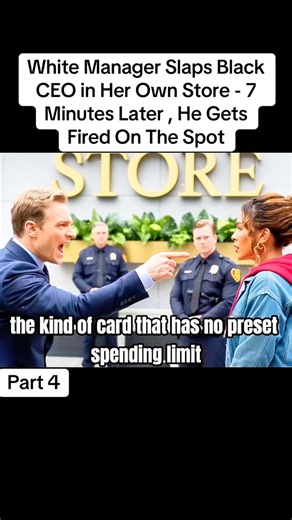 White Manager Slaps Black CEO in Her Own Store - 7 Minutes Later , He Gets Fired On The Spot

STORE

the kind of card that has no preset spending limit

Part 4